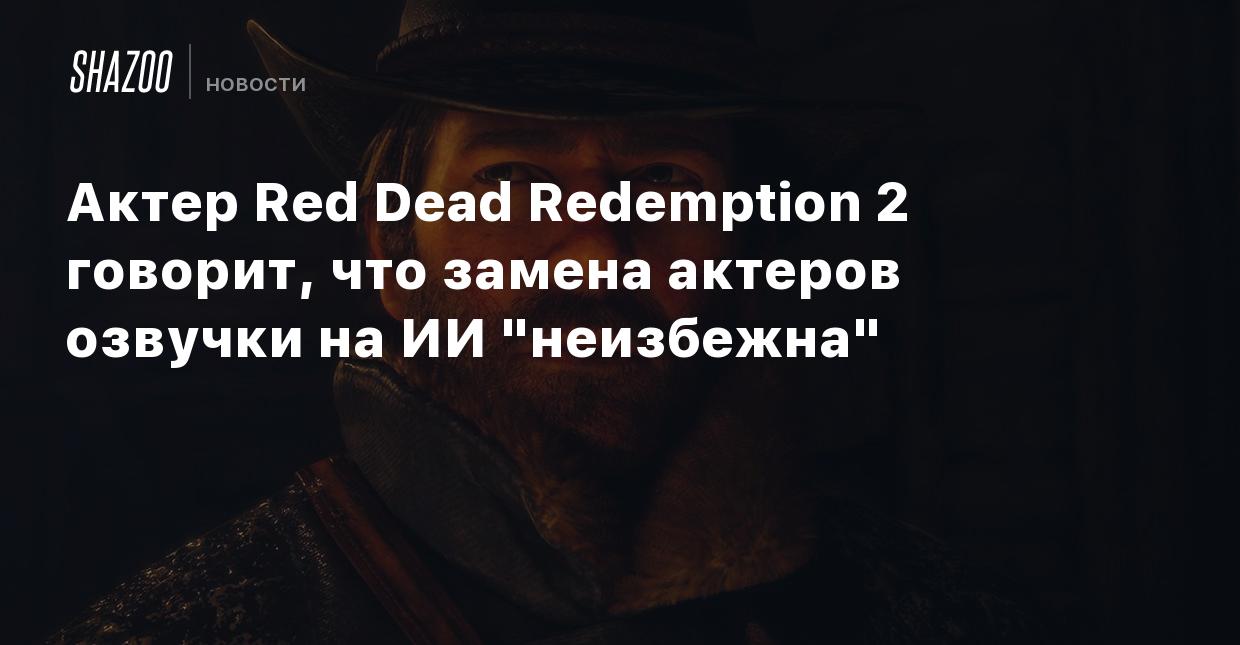 SHAZOO НОВОСТИ

Актер Red Dead Redemption 2 говорит, что замена актеров озвучки на ИИ "неизбежна"